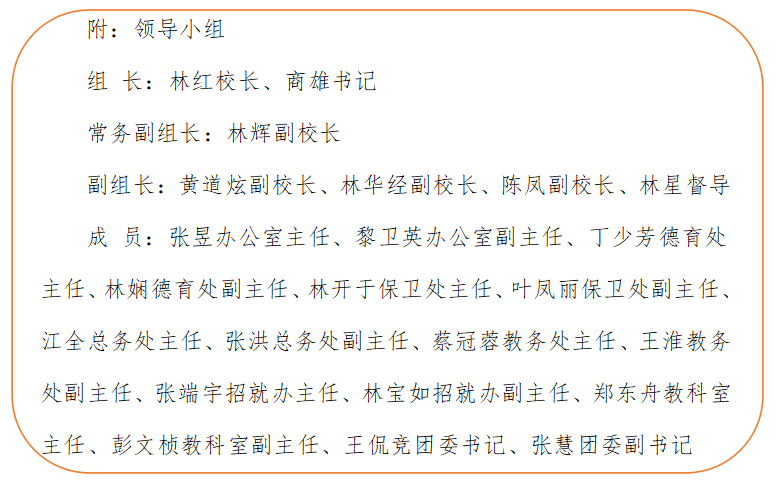 附：领导小组

组 长：林红校长、商雄书记

常务副组长：林辉副校长

副组长：黄道炫副校长、林华经副校长、陈凤副校长、林星督导

成 员：张昱办公室主任、黎卫英办公室副主任、丁少芳德育处主任、林娴德育处副主任、林开于保卫处主任、叶凤丽保卫处副主任、江全总务处主任、张洪总务处副主任、蔡冠蓉教务处主任、王淮教务处副主任、张端宇招就办主任、林宝如招就办副主任、郑东舟教科室主任、彭文桢教科室副主任、王侃竞团委书记、张慧团委副书记